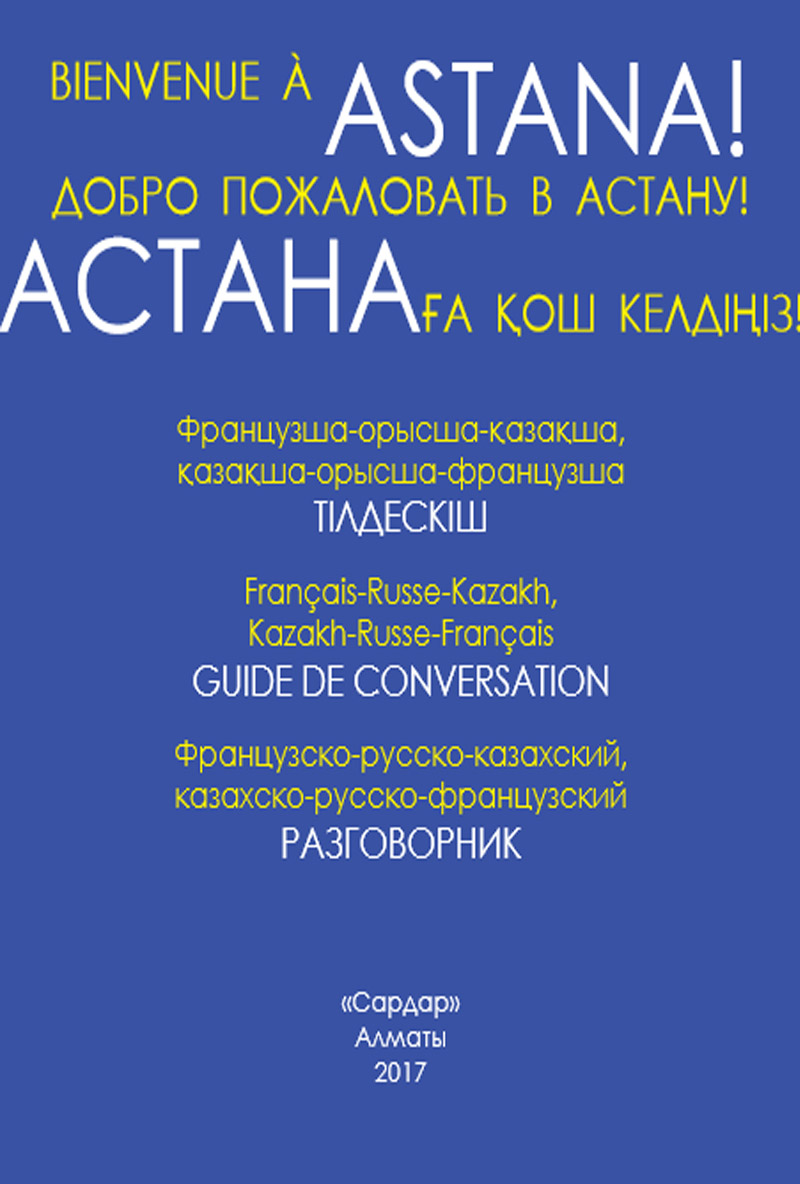 BIENVENUE À ASTANA!
ДОБРО ПОЖАЛОВАТЬ В АСТАНУ!
АСТАНАҒА ҚОШ КЕЛДІҢІЗ!

Французша-орысша-қазақша, қазақша-орысша-французша
ТІЛДЕСКІШ

Français-Russe-Kazakh, Kazakh-Russe-Français
GUIDE DE CONVERSATION

Французско-русско-казахский, казахско-русско-французский
РАЗГОВОРНИК

«Сардар»
Алматы
2017